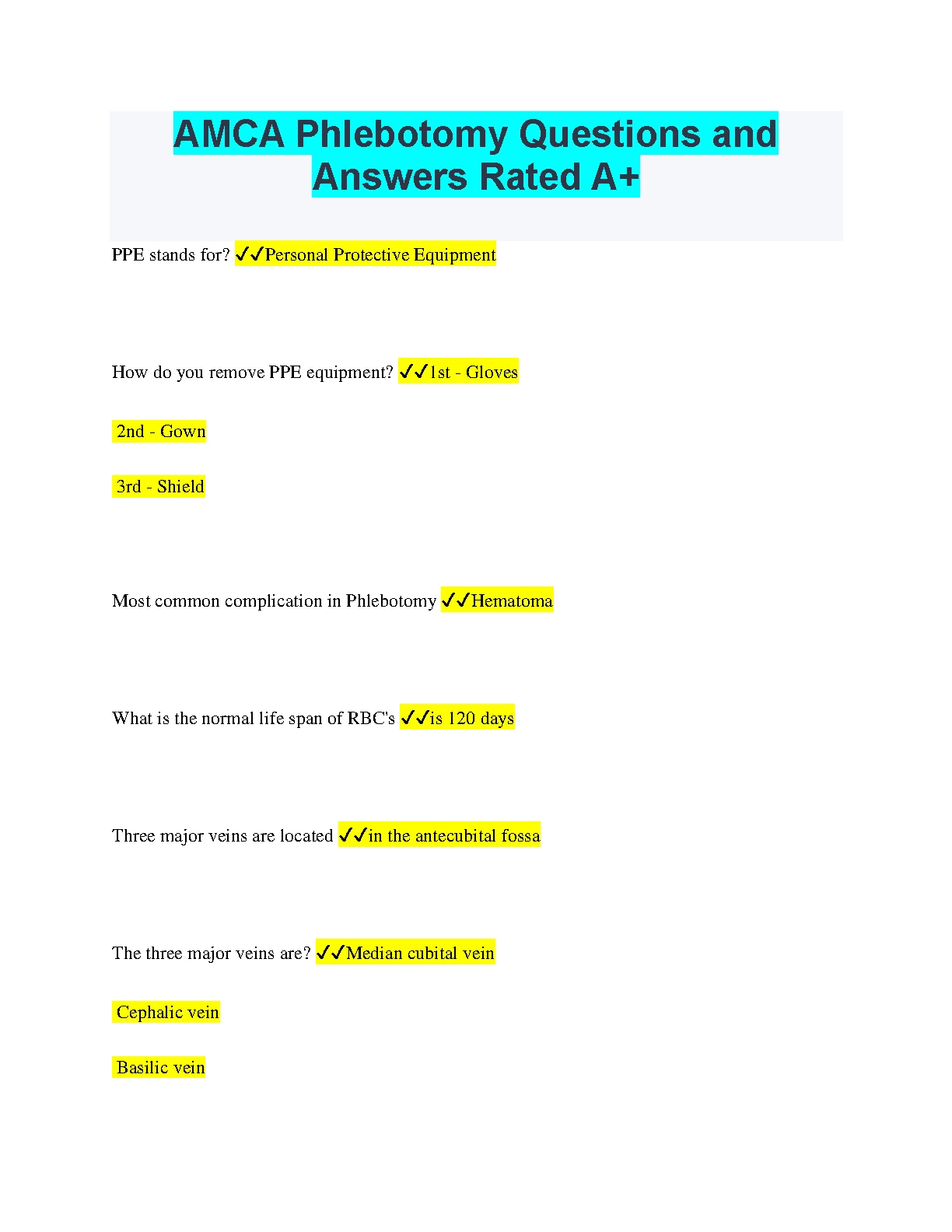 AMCA Phlebotomy Questions and Answers Rated A+

PPE stands for? ✓✓Personal Protective Equipment

How do you remove PPE equipment? ✓✓1st - Gloves

2nd - Gown

3rd - Shield

Most common complication in Phlebotomy ✓✓Hematoma

What is the normal life span of RBC's ✓✓is 120 days

Three major veins are located ✓✓in the antecubital fossa

The three major veins are? ✓✓Median cubital vein

Cephalic vein

Basilic vein